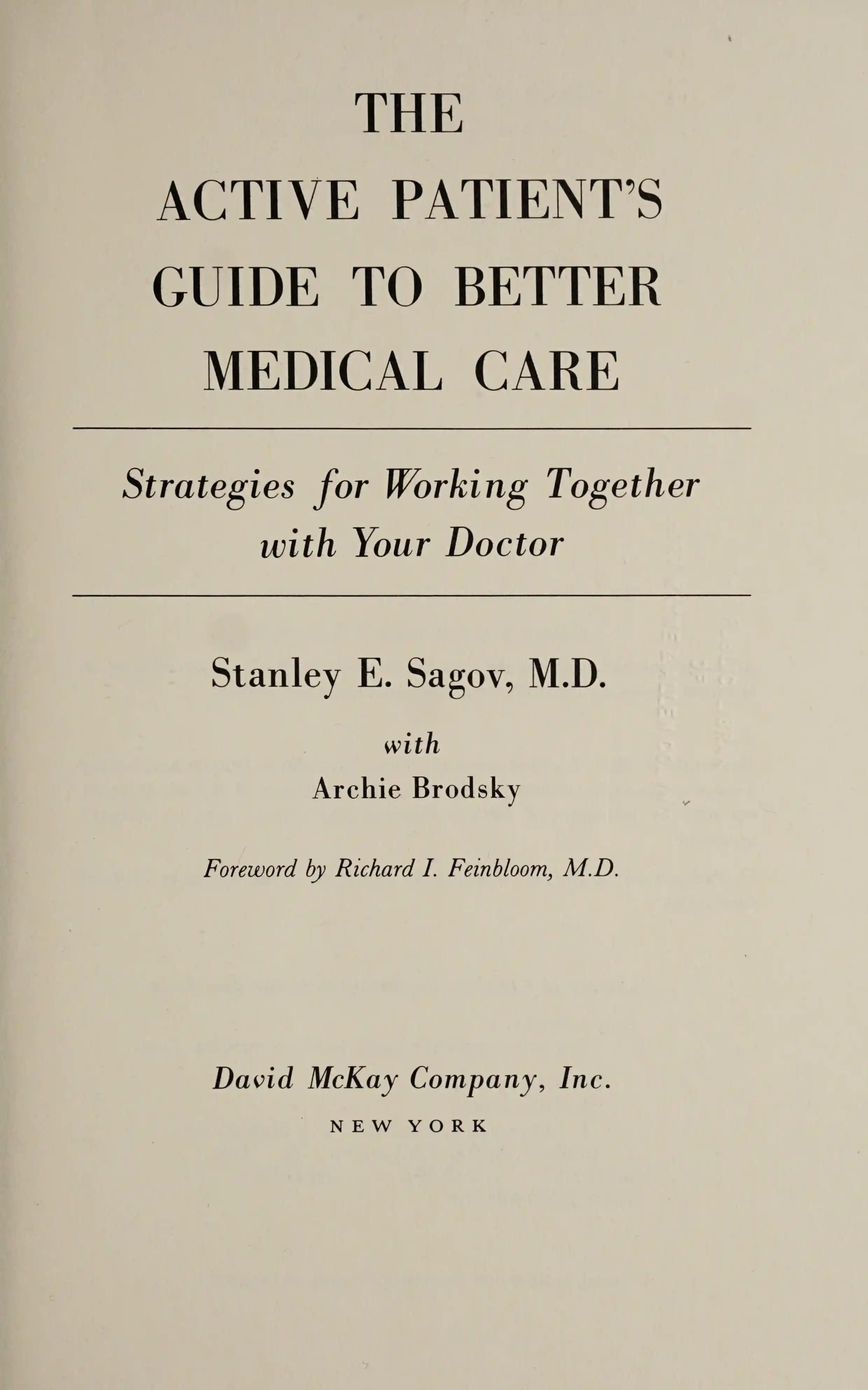 THE
ACTIVE PATIENT'S
GUIDE TO BETTER
MEDICAL CARE

Strategies for Working Together
with Your Doctor

Stanley E. Sagov, M.D.
with
Archie Brodsky

Foreword by Richard I. Feinbloom, M.D.

David McKay Company, Inc.
NEW YORK